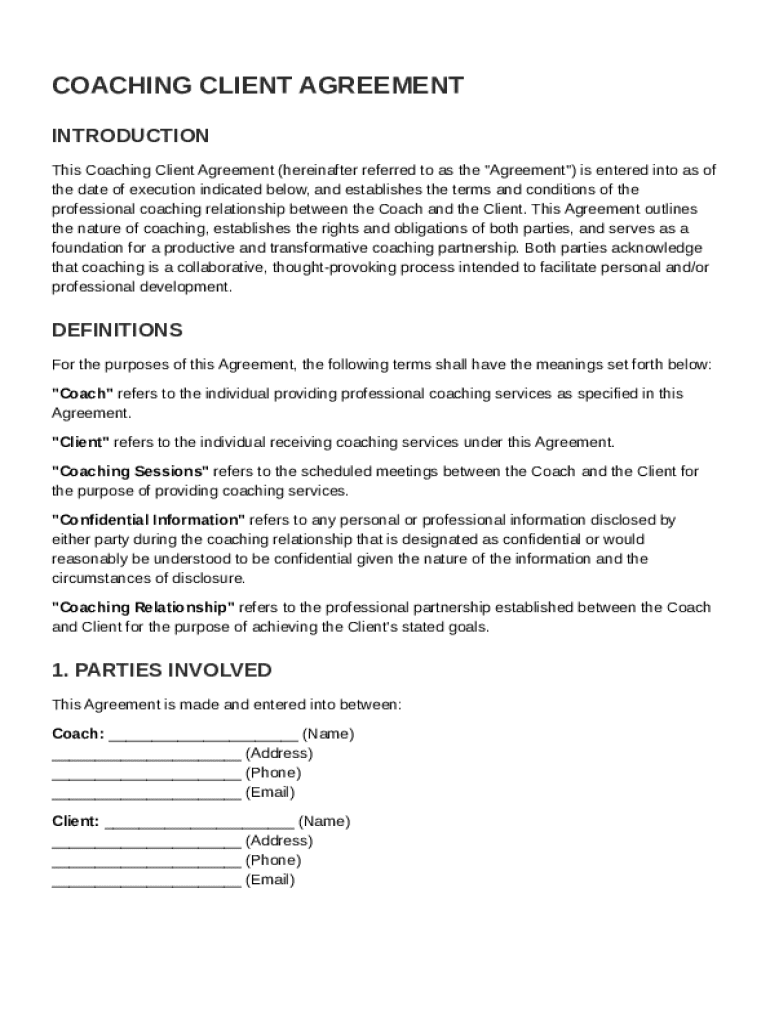 COACHING CLIENT AGREEMENT

INTRODUCTION

This Coaching Client Agreement (hereinafter referred to as the "Agreement") is entered into as of the date of execution indicated below, and establishes the terms and conditions of the professional coaching relationship between the Coach and the Client. This Agreement outlines the nature of coaching, establishes the rights and obligations of both parties, and serves as a foundation for a productive and transformative coaching partnership. Both parties acknowledge that coaching is a collaborative, thought-provoking process intended to facilitate personal and/or professional development.

DEFINITIONS

For the purposes of this Agreement, the following terms shall have the meanings set forth below:

"Coach" refers to the individual providing professional coaching services as specified in this Agreement.

"Client" refers to the individual receiving coaching services under this Agreement.

"Coaching Sessions" refers to the scheduled meetings between the Coach and the Client for the purpose of providing coaching services.

"Confidential Information" refers to any personal or professional information disclosed by either party during the coaching relationship that is designated as confidential or would reasonably be understood to be confidential given the nature of the information and the circumstances of disclosure.

"Coaching Relationship" refers to the professional partnership established between the Coach and Client for the purpose of achieving the Client's stated goals.

1. PARTIES INVOLVED

This Agreement is made and entered into between:

Coach: ______________________ (Name)
______________________ (Address)
______________________ (Phone)
______________________ (Email)

Client: ______________________ (Name)
______________________ (Address)
______________________ (Phone)
______________________ (Email)